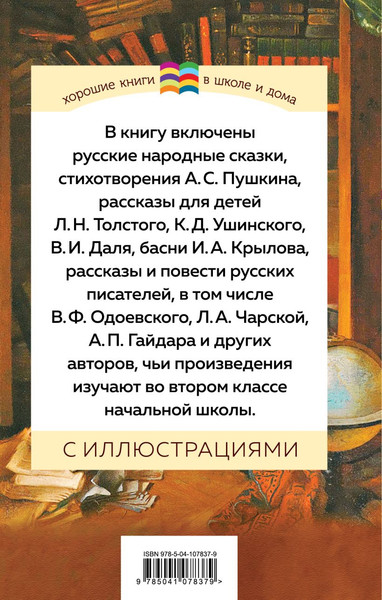 хорошие книги в школе и дома

В книгу включены русские народные сказки, стихотворения А. С. Пушкина, рассказы для детей Л. Н. Толстого, К. Д. Ушинского, В. И. Даля, басни И. А. Крылова, рассказы и повести русских писателей, в том числе В. Ф. Одоевского, Л. А. Чарской, А. П. Гайдара и других авторов, чьи произведения изучают во втором классе начальной школы.

С ИЛЛЮСТРАЦИЯМИ

ISBN 978-5-04-107837-9

9 785041 078379 >